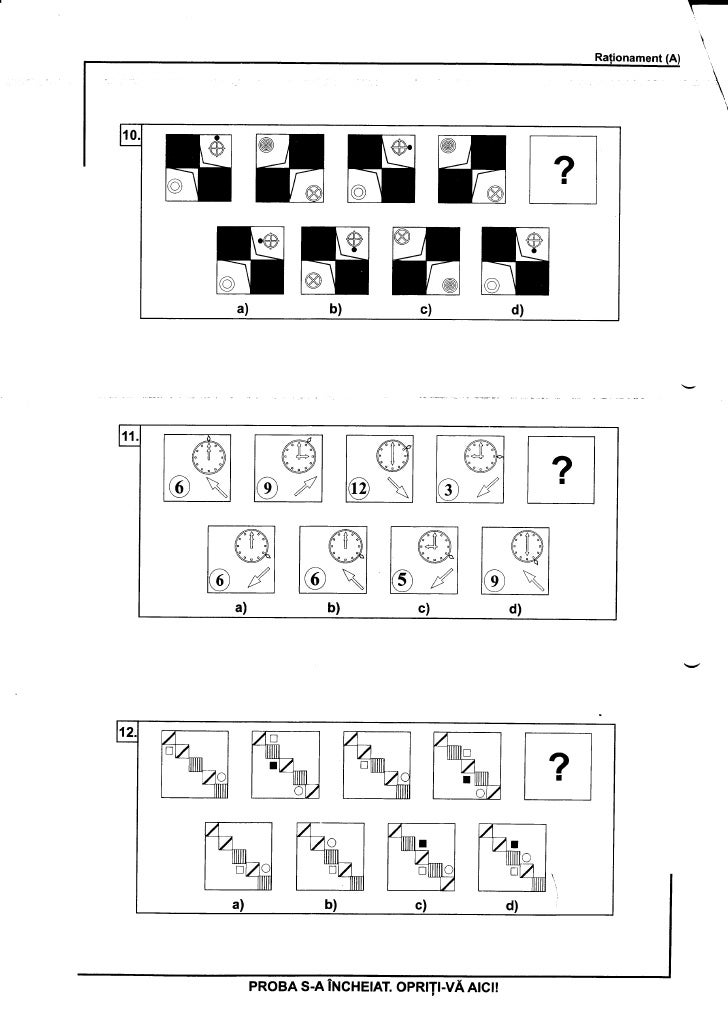 Raționament (A)

10.

?

a) b) c) d)

11.

6 9 12 3

?

6 6 5 9

a) b) c) d)

12.

?

a) b) c) d)

PROBA S-A ÎNCHEIAT. OPRIȚI-VĂ AICI!